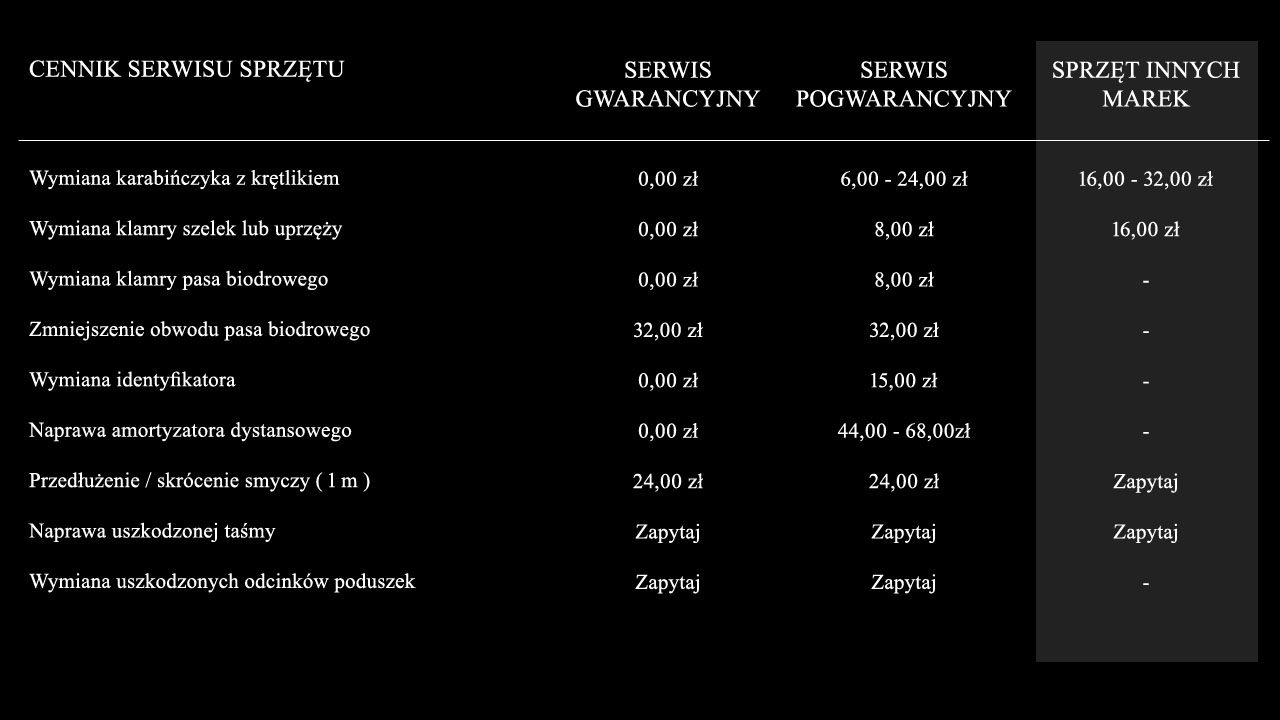 | CENNIK SERWISU SPRZĘTU | SERWIS GWARANCYJNY | SERWIS POGWARANCYJNY | SPRZĘT INNYCH MAREK |
|---|---|---|---|
| Wymiana karabińczyka z krętlikiem | 0,00 zł | 6,00 - 24,00 zł | 16,00 - 32,00 zł |
| Wymiana klamry szelek lub uprzęży | 0,00 zł | 8,00 zł | 16,00 zł |
| Wymiana klamry pasa biodrowego | 0,00 zł | 8,00 zł | - |
| Zmniejszenie obwodu pasa biodrowego | 32,00 zł | 32,00 zł | - |
| Wymiana identyfikatora | 0,00 zł | 15,00 zł | - |
| Naprawa amortyzatora dystansowego | 0,00 zł | 44,00 - 68,00zł | - |
| Przedłużenie / skrócenie smyczy ( 1 m ) | 24,00 zł | 24,00 zł | Zapytaj |
| Naprawa uszkodzonej taśmy | Zapytaj | Zapytaj | Zapytaj |
| Wymiana uszkodzonych odcinków poduszek | Zapytaj | Zapytaj | - |